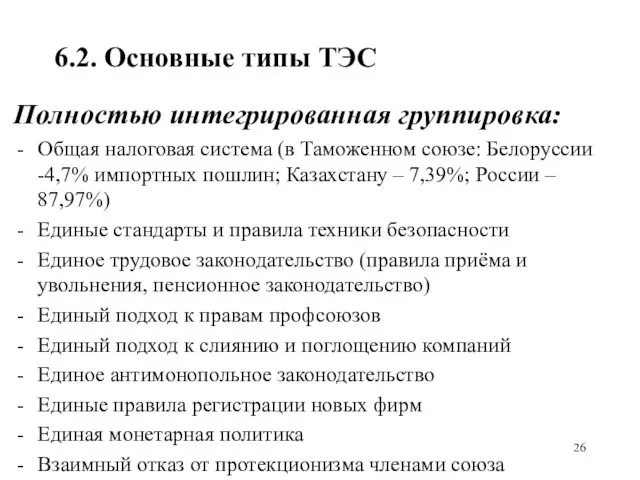 6.2. Основные типы ТЭС

Полностью интегрированная группировка:

- Общая налоговая система (в Таможенном союзе: Белоруссии -4,7% импортных пошлин; Казахстану – 7,39%; России – 87,97%)
- Единые стандарты и правила техники безопасности
- Единое трудовое законодательство (правила приёма и увольнения, пенсионное законодательство)
- Единый подход к правам профсоюзов
- Единый подход к слиянию и поглощению компаний
- Единое антимонопольное законодательство
- Единые правила регистрации новых фирм
- Единая монетарная политика
- Взаимный отказ от протекционизма членами союза

26